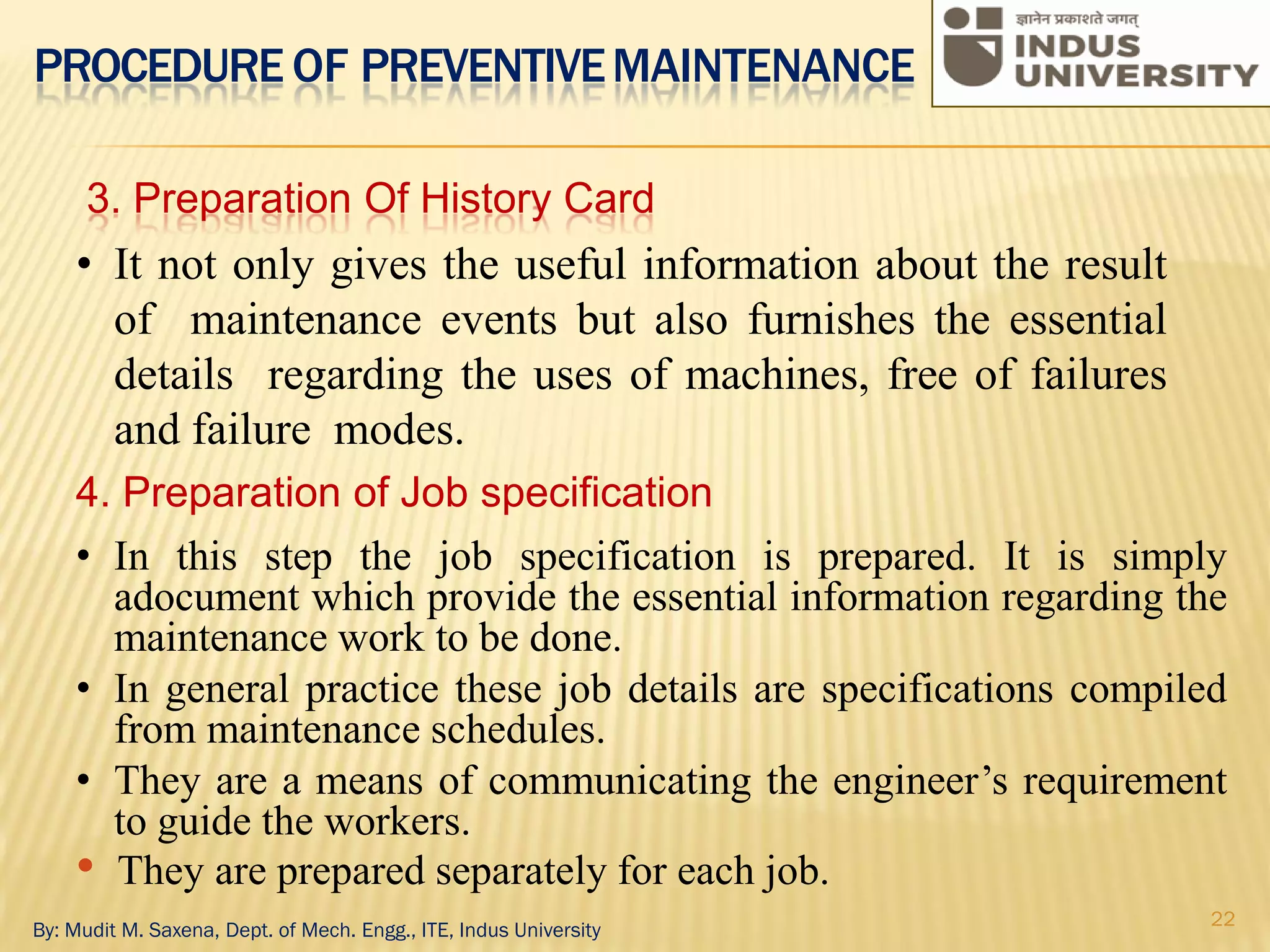 PROCEDURE OF PREVENTIVE MAINTENANCE

ज्ञानेन प्रकाशते जगत्
INDUS UNIVERSITY

3. Preparation Of History Card

• It not only gives the useful information about the result of maintenance events but also furnishes the essential details regarding the uses of machines, free of failures and failure modes.

4. Preparation of Job specification

• In this step the job specification is prepared. It is simply adocument which provide the essential information regarding the maintenance work to be done.

• In general practice these job details are specifications compiled from maintenance schedules.

• They are a means of communicating the engineer's requirement to guide the workers.

• They are prepared separately for each job.

By: Mudit M. Saxena, Dept. of Mech. Engg., ITE, Indus University

22